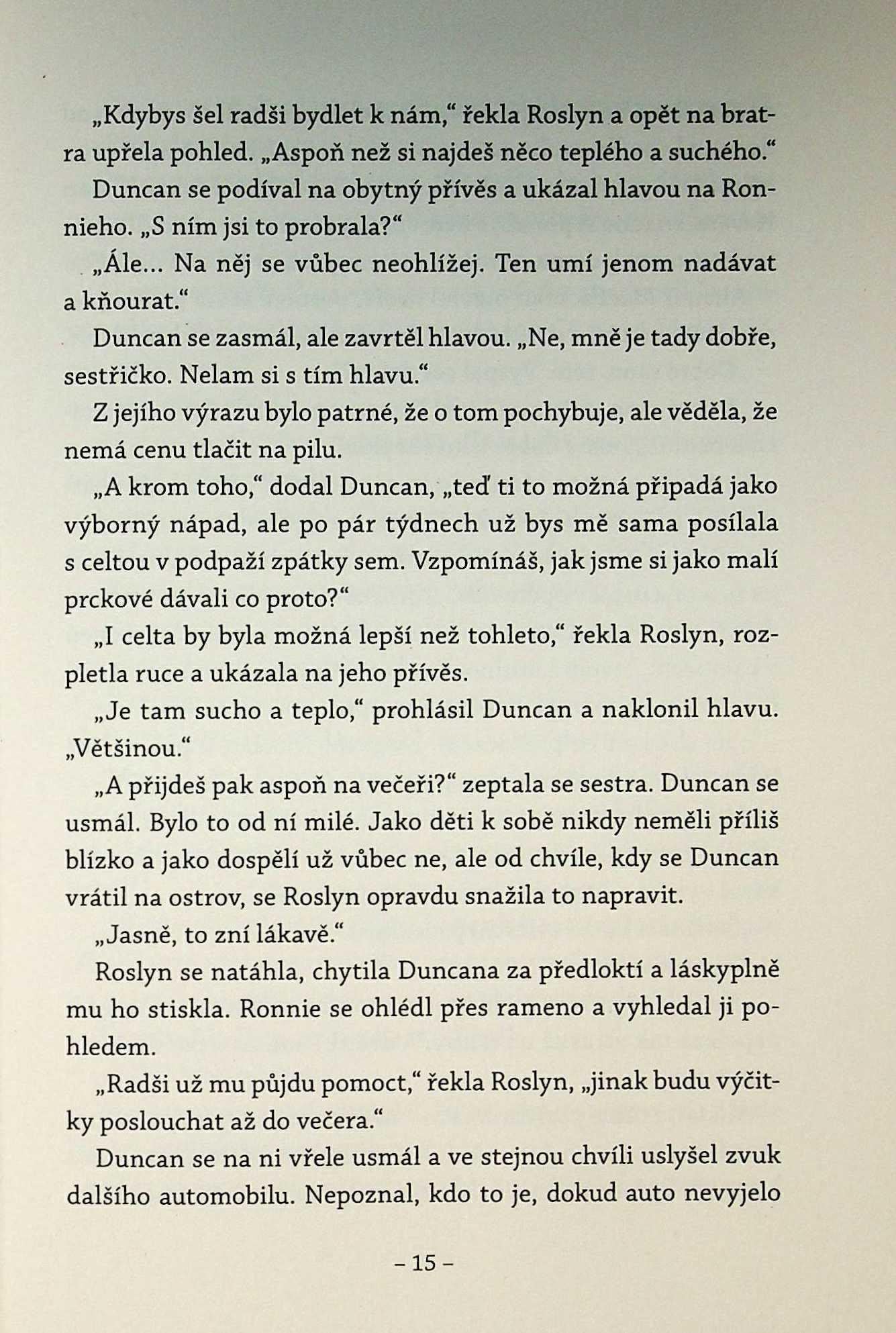 „Kdybys šel radši bydlet k nám," řekla Roslyn a opět na bratra upřela pohled. „Aspoň než si najdeš něco teplého a suchého."

Duncan se podíval na obytný přívěs a ukázal hlavou na Ronnieho. „S ním jsi to probrala?"

„Ále... Na něj se vůbec neohlížej. Ten umí jenom nadávat a kňourat."

Duncan se zasmál, ale zavrtěl hlavou. „Ne, mně je tady dobře, sestřičko. Nelam si s tím hlavu."

Z jejího výrazu bylo patrné, že o tom pochybuje, ale věděla, že nemá cenu tlačit na pilu.

„A krom toho," dodal Duncan, „teď ti to možná připadá jako výborný nápad, ale po pár týdnech už bys mě sama posílala s celtou v podpaží zpátky sem. Vzpomínáš, jak jsme si jako malí prckové dávali co proto?"

„I celta by byla možná lepší než tohleto," řekla Roslyn, rozpletla ruce a ukázala na jeho přívěs.

„Je tam sucho a teplo," prohlásil Duncan a naklonil hlavu. „Většinou."

„A přijdeš pak aspoň na večeři?" zeptala se sestra. Duncan se usmál. Bylo to od ní milé. Jako děti k sobě nikdy neměli příliš blízko a jako dospělí už vůbec ne, ale od chvíle, kdy se Duncan vrátil na ostrov, se Roslyn opravdu snažila to napravit.

„Jasně, to zní lákavě."

Roslyn se natáhla, chytila Duncana za předloktí a láskyplně mu ho stiskla. Ronnie se ohlédl přes rameno a vyhledal ji pohledem.

„Radši už mu půjdu pomoct," řekla Roslyn, „jinak budu výčitky poslouchat až do večera."

Duncan se na ni vřele usmál a ve stejnou chvíli uslyšel zvuk dalšího automobilu. Nepoznal, kdo to je, dokud auto nevyjelo

– 15 –